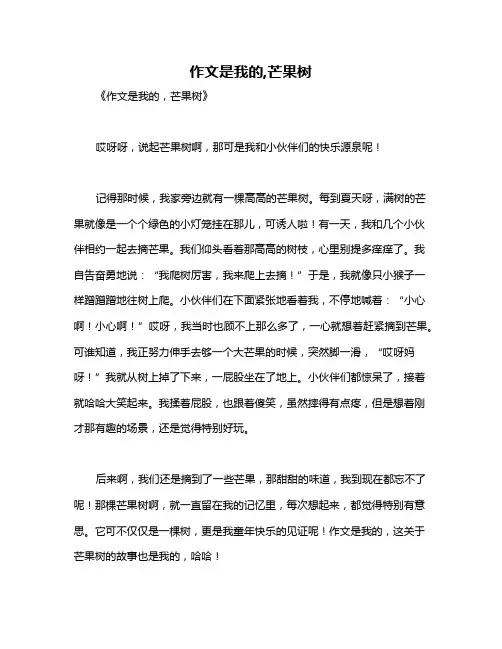 作文是我的,芒果树

《作文是我的，芒果树》

哎呀呀，说起芒果树啊，那可是我和小伙伴们的快乐源泉呢！

记得那时候，我家旁边就有一棵高高的芒果树。每到夏天呀，满树的芒果就像是一个个绿色的小灯笼挂在那儿，可诱人啦！有一天，我和几个小伙伴相约一起去摘芒果。我们仰头看着那高高的树枝，心里别提多痒痒了。我自告奋勇地说：“我爬树厉害，我来爬上去摘！”于是，我就像只小猴子一样蹭蹭蹭地往树上爬。小伙伴们在下面紧张地看着我，不停地喊着：“小心啊！小心啊！”哎呀，我当时也顾不上那么多了，一心就想着赶紧摘到芒果。可谁知道，我正努力伸手去够一个大芒果的时候，突然脚一滑，“哎呀妈呀！”我就从树上掉了下来，一屁股坐在了地上。小伙伴们都惊呆了，接着就哈哈大笑起来。我揉着屁股，也跟着傻笑，虽然摔得有点疼，但是想着刚才那有趣的场景，还是觉得特别好玩。

后来啊，我们还是摘到了一些芒果，那甜甜的味道，我到现在都忘不了呢！那棵芒果树啊，就一直留在我的记忆里，每次想起来，都觉得特别有意思。它可不仅仅是一棵树，更是我童年快乐的见证呢！作文是我的，这关于芒果树的故事也是我的，哈哈！